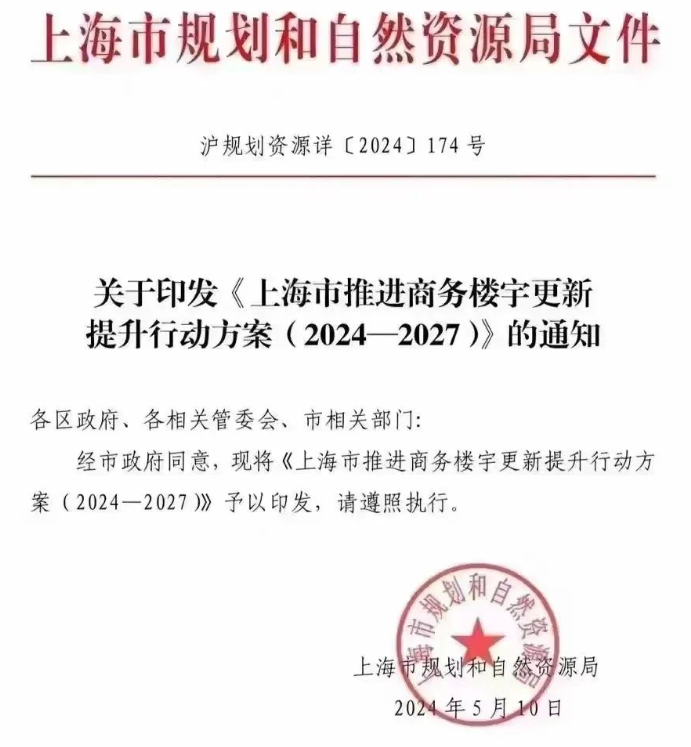 上海市规划和自然资源局文件

沪规划资源详〔2024〕174号

关于印发《上海市推进商务楼宇更新提升行动方案（2024—2027）》的通知

各区政府、各相关管委会、市相关部门：

经市政府同意，现将《上海市推进商务楼宇更新提升行动方案（2024—2027）》予以印发，请遵照执行。

上海市规划和自然资源局

2024年5月10日

上海市规划和自然资源局